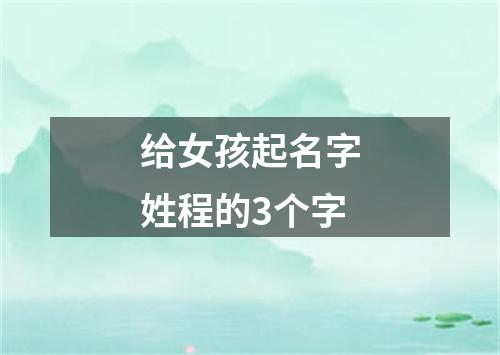 给女孩起名字
姓程的3个字